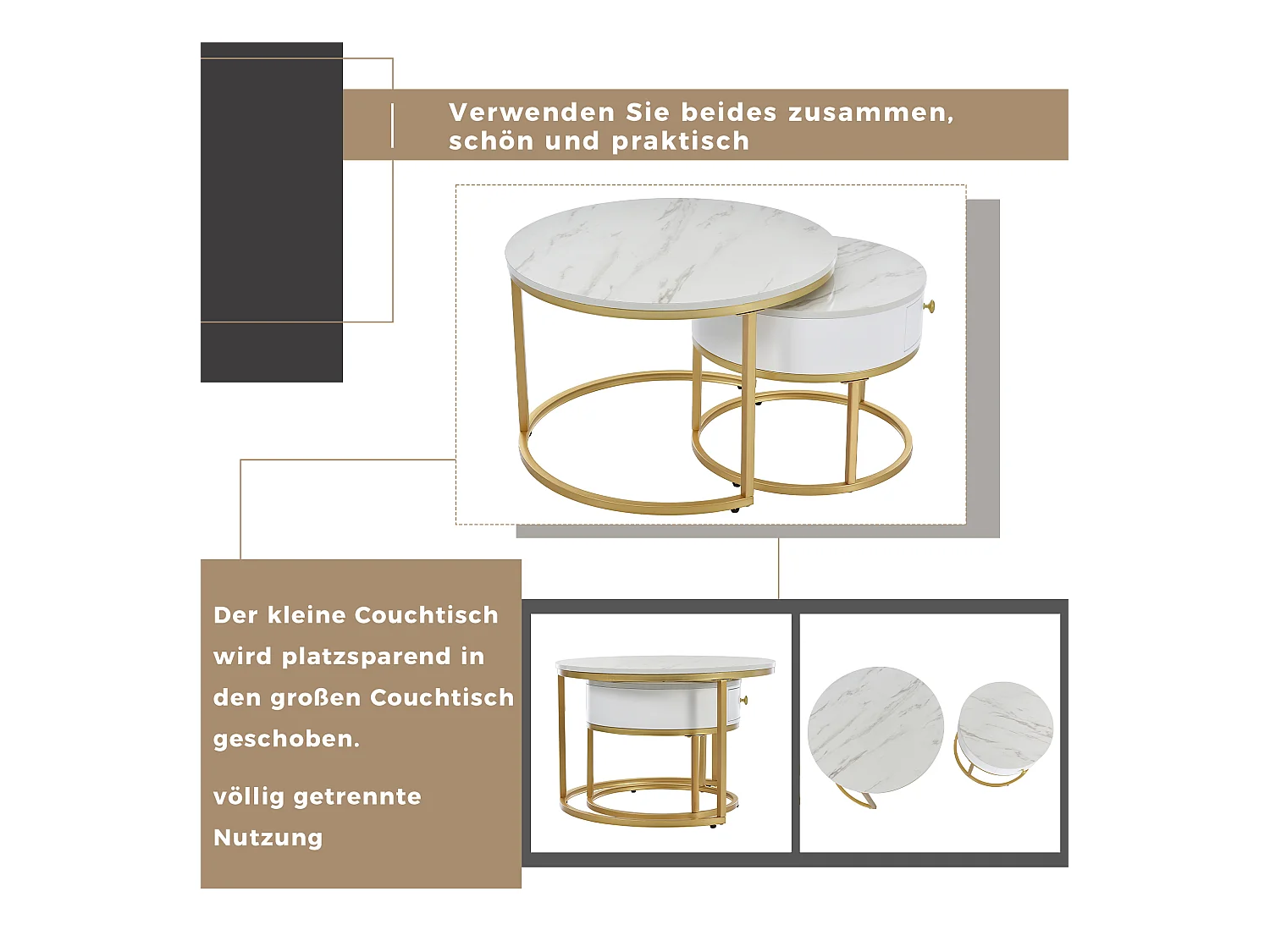 Verwenden Sie beides zusammen, schön und praktisch

Der kleine Couchtisch wird platzsparend in den großen Couchtisch geschoben.

völlig getrennte Nutzung